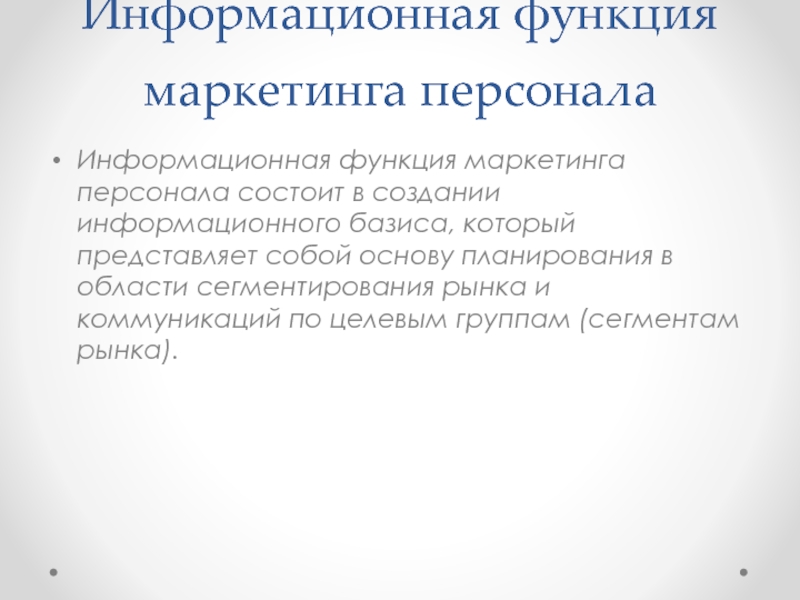 Информационная функция маркетинга персонала

• Информационная функция маркетинга персонала состоит в создании информационного базиса, который представляет собой основу планирования в области сегментирования рынка и коммуникаций по целевым группам (сегментам рынка).